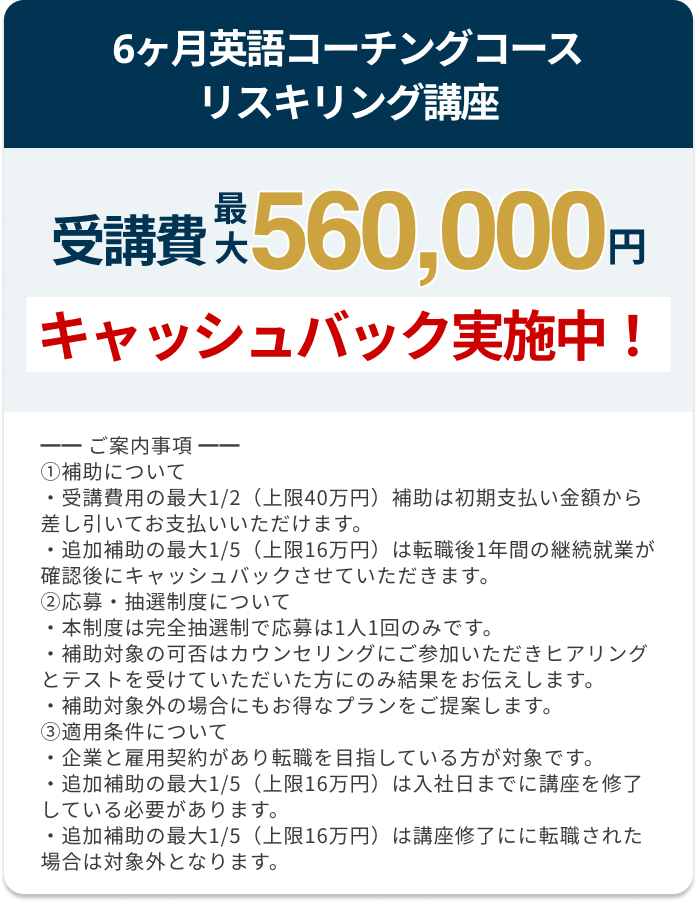 6ヶ月英語コーチングコース
リスキリング講座

受講費 最大 560,000円

キャッシュバック実施中！

—— ご案内事項 ——
①補助について
・受講費用の最大1/2（上限40万円）補助は初期支払い金額から差し引いてお支払いいただけます。
・追加補助の最大1/5（上限16万円）は転職後1年間の継続就業が確認後にキャッシュバックさせていただきます。
②応募・抽選制度について
・本制度は完全抽選制で応募は1人1回のみです。
・補助対象の可否はカウンセリングにご参加いただきヒアリングとテストを受けていただいた方にのみ結果をお伝えします。
・補助対象外の場合にもお得なプランをご提案します。
③適用条件について
・企業と雇用契約があり転職を目指している方が対象です。
・追加補助の最大1/5（上限16万円）は入社日までに講座を修了している必要があります。
・追加補助の最大1/5（上限16万円）は講座修了にに転職された場合は対象外となります。